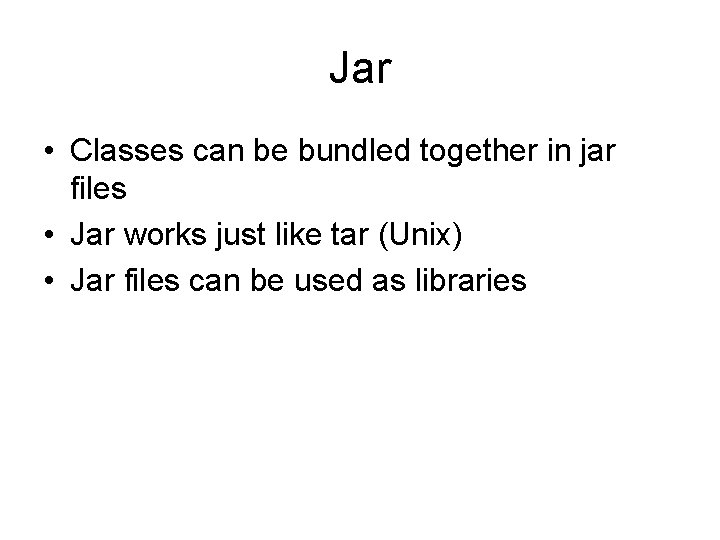 Jar

• Classes can be bundled together in jar files
• Jar works just like tar (Unix)
• Jar files can be used as libraries